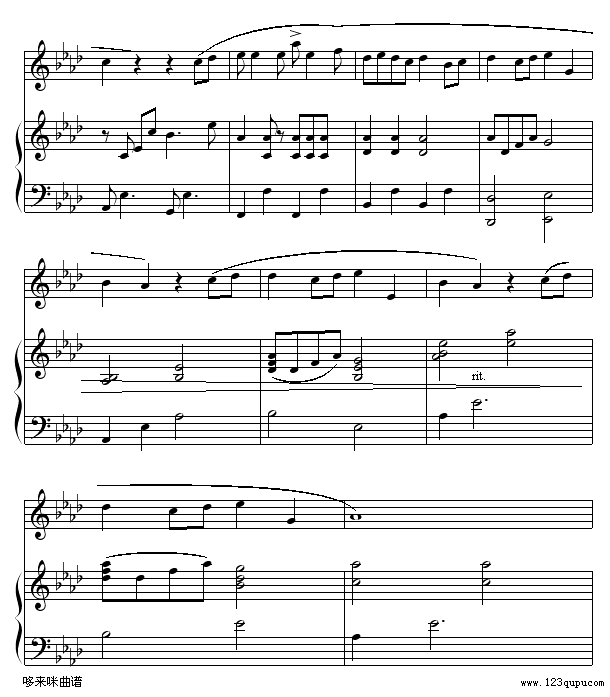 rit.

哆来咪曲谱

www.123qupu.com